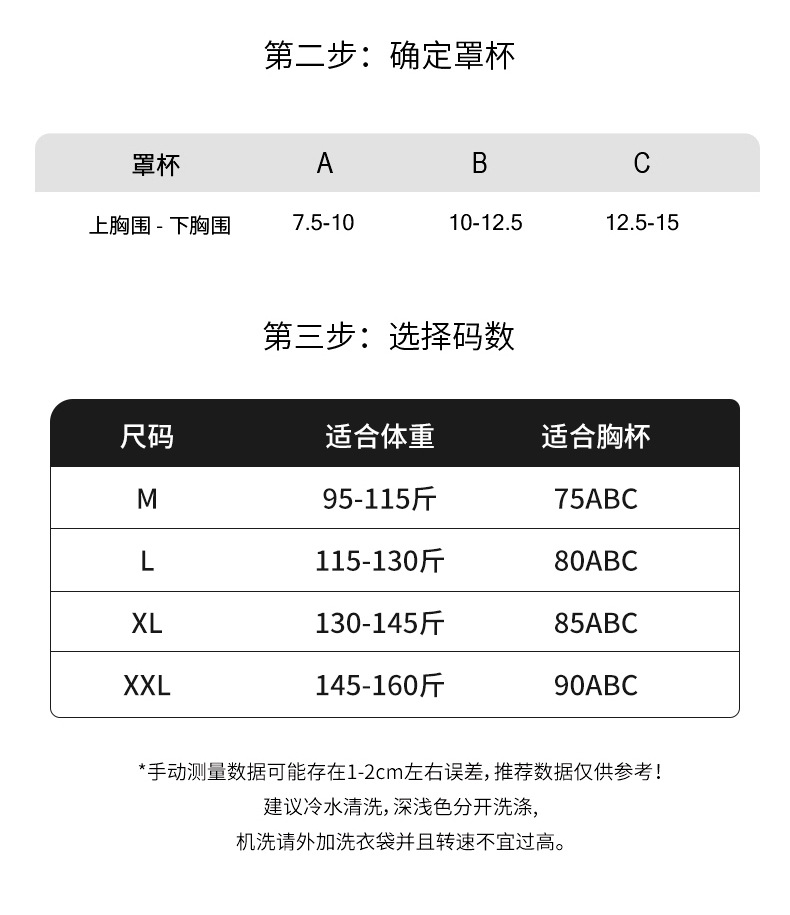 第二步：确定罩杯

| 罩杯 | A | B | C |
|---|---|---|---|
| 上胸围 - 下胸围 | 7.5-10 | 10-12.5 | 12.5-15 |

第三步：选择码数

| 尺码 | 适合体重 | 适合胸杯 |
|---|---|---|
| M | 95-115斤 | 75ABC |
| L | 115-130斤 | 80ABC |
| XL | 130-145斤 | 85ABC |
| XXL | 145-160斤 | 90ABC |

*手动测量数据可能存在1-2cm左右误差，推荐数据仅供参考！
建议冷水清洗，深浅色分开洗涤，
机洗请外加洗衣袋并且转速不宜过高。